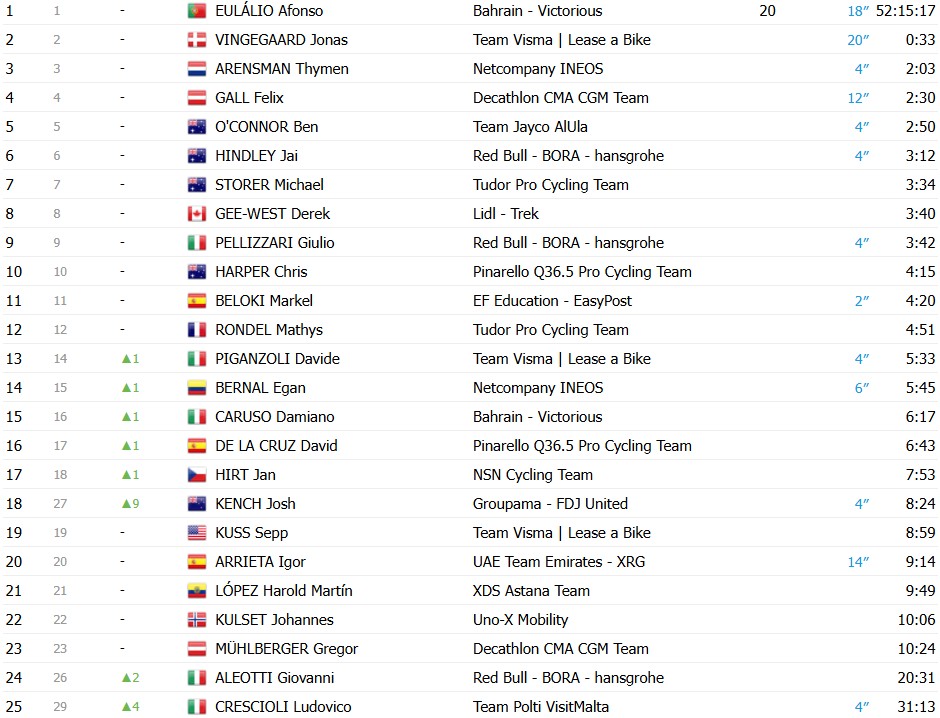 | 1 | 1 | - | EULÁLIO Afonso | Bahrain - Victorious | 20 | 18″ | 52:15:17 |
|---|---|---|---|---|---|---|---|
| 2 | 2 | - | VINGEGAARD Jonas | Team Visma \| Lease a Bike | | 20″ | 0:33 |
| 3 | 3 | - | ARENSMAN Thymen | Netcompany INEOS | | 4″ | 2:03 |
| 4 | 4 | - | GALL Felix | Decathlon CMA CGM Team | | 12″ | 2:30 |
| 5 | 5 | - | O'CONNOR Ben | Team Jayco AlUla | | 4″ | 2:50 |
| 6 | 6 | - | HINDLEY Jai | Red Bull - BORA - hansgrohe | | 4″ | 3:12 |
| 7 | 7 | - | STORER Michael | Tudor Pro Cycling Team | | | 3:34 |
| 8 | 8 | - | GEE-WEST Derek | Lidl - Trek | | | 3:40 |
| 9 | 9 | - | PELLIZZARI Giulio | Red Bull - BORA - hansgrohe | | 4″ | 3:42 |
| 10 | 10 | - | HARPER Chris | Pinarello Q36.5 Pro Cycling Team | | | 4:15 |
| 11 | 11 | - | BELOKI Markel | EF Education - EasyPost | | 2″ | 4:20 |
| 12 | 12 | - | RONDEL Mathys | Tudor Pro Cycling Team | | | 4:51 |
| 13 | 14 | ▲1 | PIGANZOLI Davide | Team Visma \| Lease a Bike | | 4″ | 5:33 |
| 14 | 15 | ▲1 | BERNAL Egan | Netcompany INEOS | | 6″ | 5:45 |
| 15 | 16 | ▲1 | CARUSO Damiano | Bahrain - Victorious | | | 6:17 |
| 16 | 17 | ▲1 | DE LA CRUZ David | Pinarello Q36.5 Pro Cycling Team | | | 6:43 |
| 17 | 18 | ▲1 | HIRT Jan | NSN Cycling Team | | | 7:53 |
| 18 | 27 | ▲9 | KENCH Josh | Groupama - FDJ United | | 4″ | 8:24 |
| 19 | 19 | - | KUSS Sepp | Team Visma \| Lease a Bike | | | 8:59 |
| 20 | 20 | - | ARRIETA Igor | UAE Team Emirates - XRG | | 14″ | 9:14 |
| 21 | 21 | - | LÓPEZ Harold Martín | XDS Astana Team | | | 9:49 |
| 22 | 22 | - | KULSET Johannes | Uno-X Mobility | | | 10:06 |
| 23 | 23 | - | MÜHLBERGER Gregor | Decathlon CMA CGM Team | | | 10:24 |
| 24 | 26 | ▲2 | ALEOTTI Giovanni | Red Bull - BORA - hansgrohe | | | 20:31 |
| 25 | 29 | ▲4 | CRESCIOLI Ludovico | Team Polti VisitMalta | | 4″ | 31:13 |